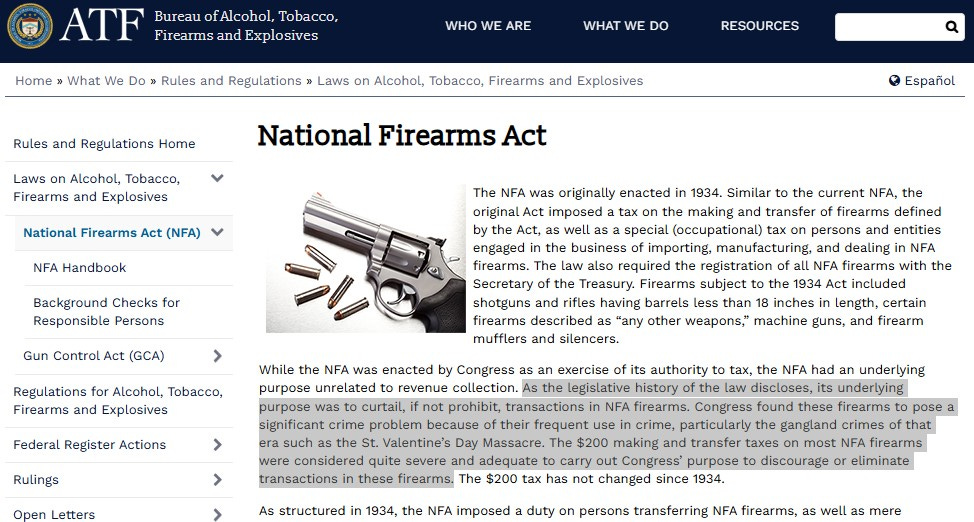 ATF Bureau of Alcohol, Tobacco, Firearms and Explosives

WHO WE ARE WHAT WE DO RESOURCES

Home » What We Do » Rules and Regulations » Laws on Alcohol, Tobacco, Firearms and Explosives

Español

Rules and Regulations Home

Laws on Alcohol, Tobacco, Firearms and Explosives

National Firearms Act (NFA)

NFA Handbook

Background Checks for Responsible Persons

Gun Control Act (GCA)

Regulations for Alcohol, Tobacco, Firearms and Explosives

Federal Register Actions

Rulings

Open Letters

National Firearms Act

The NFA was originally enacted in 1934. Similar to the current NFA, the original Act imposed a tax on the making and transfer of firearms defined by the Act, as well as a special (occupational) tax on persons and entities engaged in the business of importing, manufacturing, and dealing in NFA firearms. The law also required the registration of all NFA firearms with the Secretary of the Treasury. Firearms subject to the 1934 Act included shotguns and rifles having barrels less than 18 inches in length, certain firearms described as “any other weapons,” machine guns, and firearm mufflers and silencers.

While the NFA was enacted by Congress as an exercise of its authority to tax, the NFA had an underlying purpose unrelated to revenue collection. As the legislative history of the law discloses, its underlying purpose was to curtail, if not prohibit, transactions in NFA firearms. Congress found these firearms to pose a significant crime problem because of their frequent use in crime, particularly the gangland crimes of that era such as the St. Valentine’s Day Massacre. The $200 making and transfer taxes on most NFA firearms were considered quite severe and adequate to carry out Congress’ purpose to discourage or eliminate transactions in these firearms. The $200 tax has not changed since 1934.

As structured in 1934, the NFA imposed a duty on persons transferring NFA firearms, as well as mere